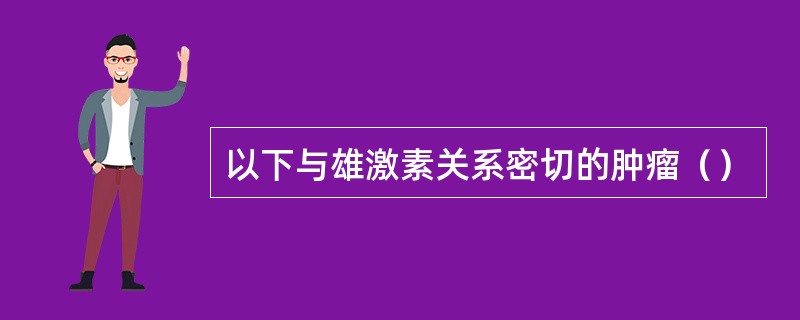 以下与雄激素关系密切的肿瘤（）